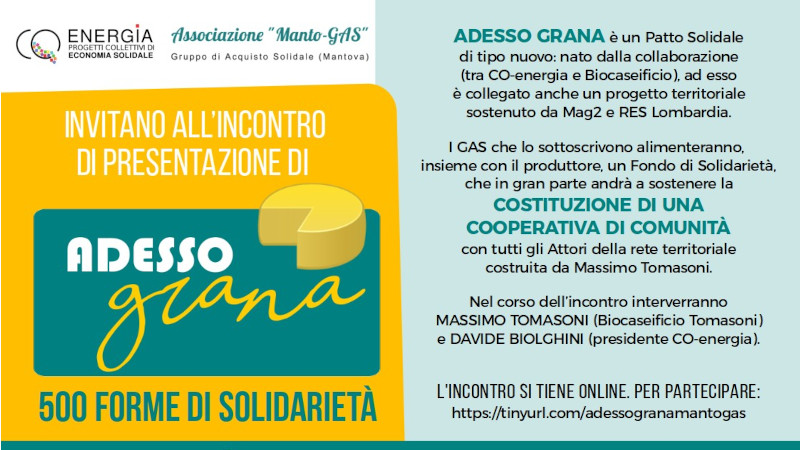 CO ENERGIA
PROGETTI COLLETTIVI DI ECONOMIA SOLIDALE

Associazione "Manto-GAS"
Gruppo di Acquisto Solidale (Mantova)

INVITANO ALL'INCONTRO DI PRESENTAZIONE DI

ADESSO grana

500 FORME DI SOLIDARIETÀ

ADESSO GRANA è un Patto Solidale di tipo nuovo: nato dalla collaborazione (tra CO-energia e Biocaseificio), ad esso è collegato anche un progetto territoriale sostenuto da Mag2 e RES Lombardia.

I GAS che lo sottoscrivono alimenteranno, insieme con il produttore, un Fondo di Solidarietà, che in gran parte andrà a sostenere la COSTITUZIONE DI UNA COOPERATIVA DI COMUNITÀ con tutti gli Attori della rete territoriale costruita da Massimo Tomasoni.

Nel corso dell'incontro interverranno MASSIMO TOMASONI (Biocaseificio Tomasoni) e DAVIDE BIOLGHINI (presidente CO-energia).

L'INCONTRO SI TIENE ONLINE. PER PARTECIPARE:
https://tinyurl.com/adessogranamantogas